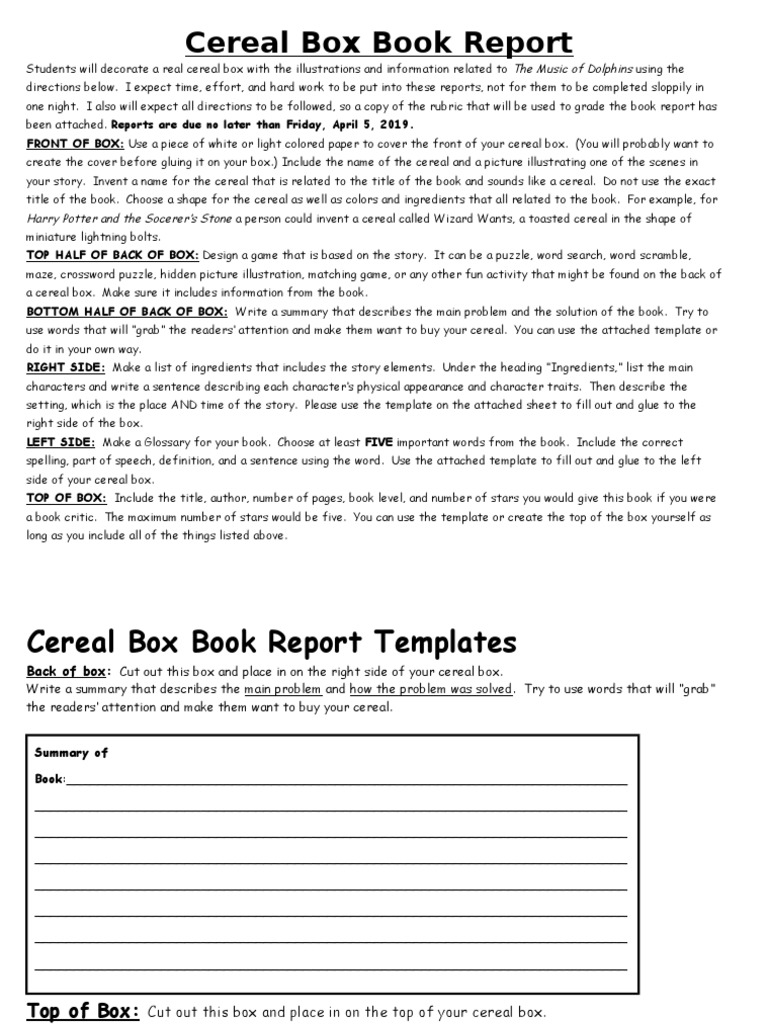 Cereal Box Book Report

Students will decorate a real cereal box with the illustrations and information related to The Music of Dolphins using the directions below. I expect time, effort, and hard work to be put into these reports, not for them to be completed sloppily in one night. I also will expect all directions to be followed, so a copy of the rubric that will be used to grade the book report has been attached. Reports are due no later than Friday, April 5, 2019.

FRONT OF BOX: Use a piece of white or light colored paper to cover the front of your cereal box. (You will probably want to create the cover before gluing it on your box.) Include the name of the cereal and a picture illustrating one of the scenes in your story. Invent a name for the cereal that is related to the title of the book and sounds like a cereal. Do not use the exact title of the book. Choose a shape for the cereal as well as colors and ingredients that all related to the book. For example, for Harry Potter and the Socerer's Stone a person could invent a cereal called Wizard Wants, a toasted cereal in the shape of miniature lightning bolts.

TOP HALF OF BACK OF BOX: Design a game that is based on the story. It can be a puzzle, word search, word scramble, maze, crossword puzzle, hidden picture illustration, matching game, or any other fun activity that might be found on the back of a cereal box. Make sure it includes information from the book.

BOTTOM HALF OF BACK OF BOX: Write a summary that describes the main problem and the solution of the book. Try to use words that will "grab" the readers' attention and make them want to buy your cereal. You can use the attached template or do it in your own way.

RIGHT SIDE: Make a list of ingredients that includes the story elements. Under the heading "Ingredients," list the main characters and write a sentence describing each character's physical appearance and character traits. Then describe the setting, which is the place AND time of the story. Please use the template on the attached sheet to fill out and glue to the right side of the box.

LEFT SIDE: Make a Glossary for your book. Choose at least FIVE important words from the book. Include the correct spelling, part of speech, definition, and a sentence using the word. Use the attached template to fill out and glue to the left side of your cereal box.

TOP OF BOX: Include the title, author, number of pages, book level, and number of stars you would give this book if you were a book critic. The maximum number of stars would be five. You can use the template or create the top of the box yourself as long as you include all of the things listed above.

Cereal Box Book Report Templates

Back of box: Cut out this box and place in on the right side of your cereal box.
Write a summary that describes the main problem and how the problem was solved. Try to use words that will "grab" the readers' attention and make them want to buy your cereal.

Summary of Book:

Top of Box: Cut out this box and place in on the top of your cereal box.